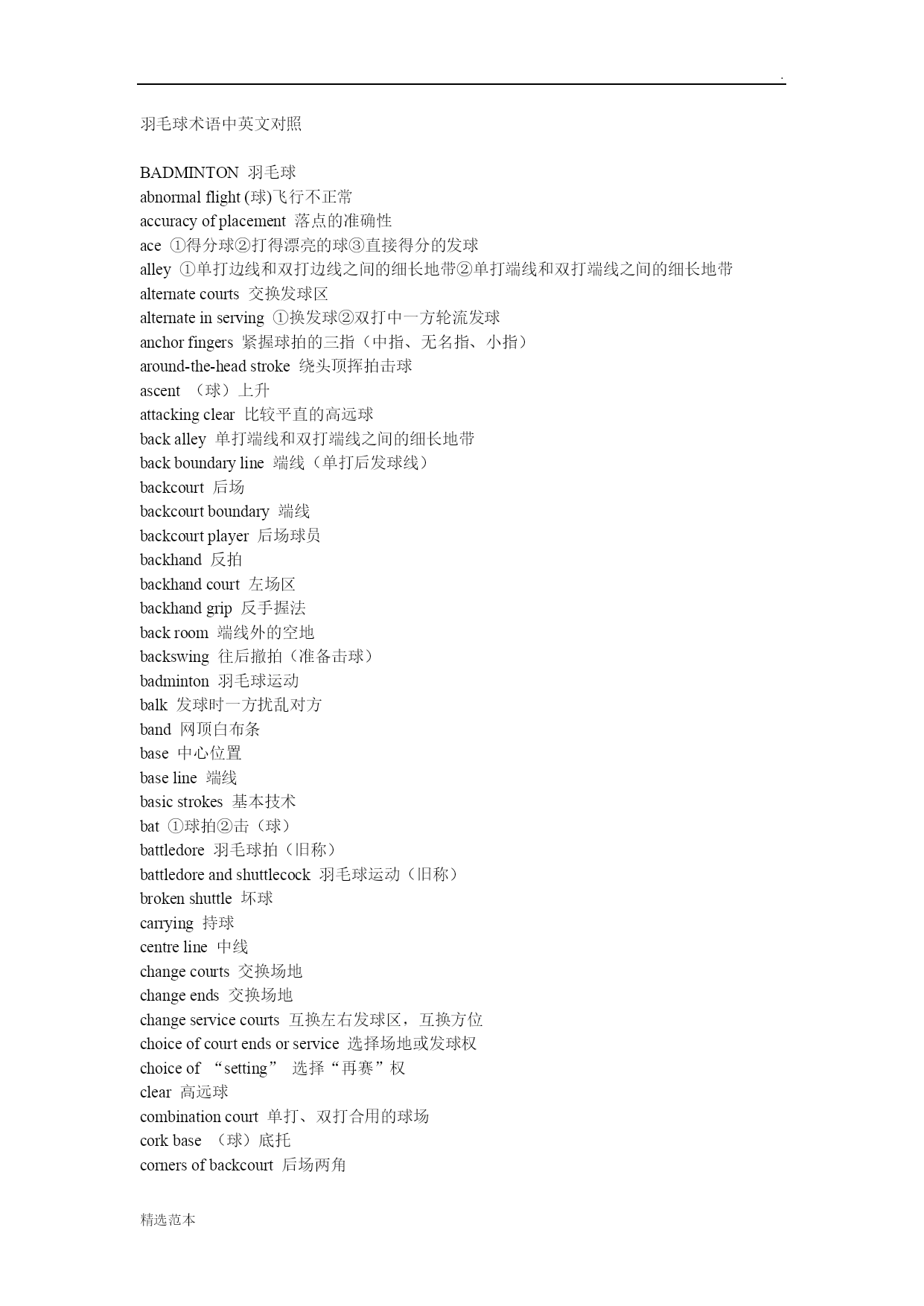 .

羽毛球术语中英文对照

BADMINTON 羽毛球
abnormal flight (球)飞行不正常
accuracy of placement 落点的准确性
ace ①得分球②打得漂亮的球③直接得分的发球
alley ①单打边线和双打边线之间的细长地带②单打端线和双打端线之间的细长地带
alternate courts 交换发球区
alternate in serving ①换发球②双打中一方轮流发球
anchor fingers 紧握球拍的三指（中指、无名指、小指）
around-the-head stroke 绕头顶挥拍击球
ascent （球）上升
attacking clear 比较平直的高远球
back alley 单打端线和双打端线之间的细长地带
back boundary line 端线（单打后发球线）
backcourt 后场
backcourt boundary 端线
backcourt player 后场球员
backhand 反拍
backhand court 左场区
backhand grip 反手握法
back room 端线外的空地
backswing 往后撤拍（准备击球）
badminton 羽毛球运动
balk 发球时一方扰乱对方
band 网顶白布条
base 中心位置
base line 端线
basic strokes 基本技术
bat ①球拍②击（球）
battledore 羽毛球拍（旧称）
battledore and shuttlecock 羽毛球运动（旧称）
broken shuttle 坏球
carrying 持球
centre line 中线
change courts 交换场地
change ends 交换场地
change service courts 互换左右发球区，互换方位
choice of court ends or service 选择场地或发球权
choice of “setting” 选择“再赛”权
clear 高远球
combination court 单打、双打合用的球场
cork base （球）底托
corners of backcourt 后场两角

精选范本